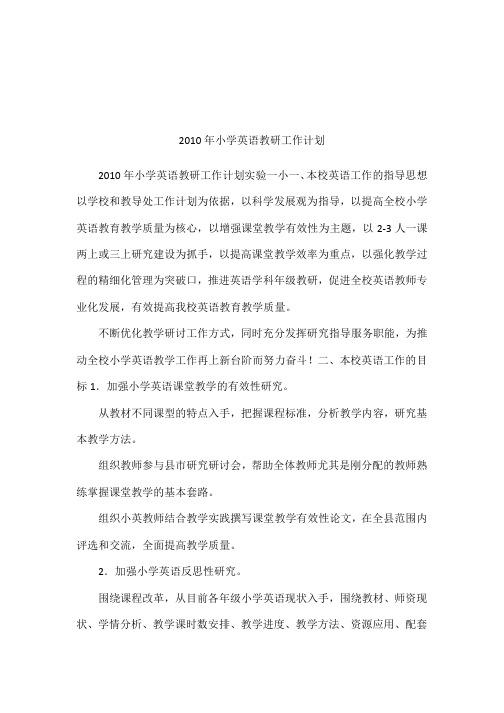 2010年小学英语教研工作计划

2010年小学英语教研工作计划实验一小一、本校英语工作的指导思想以学校和教导处工作计划为依据，以科学发展观为指导，以提高全校小学英语教育教学质量为核心，以增强课堂教学有效性为主题，以2-3人一课两上或三上研究建设为抓手，以提高课堂教学效率为重点，以强化教学过程的精细化管理为突破口，推进英语学科年级教研，促进全校英语教师专业化发展，有效提高我校英语教育教学质量。

不断优化教学研讨工作方式，同时充分发挥研究指导服务职能，为推动全校小学英语教学工作再上新台阶而努力奋斗！二、本校英语工作的目标1．加强小学英语课堂教学的有效性研究。

从教材不同课型的特点入手，把握课程标准，分析教学内容，研究基本教学方法。

组织教师参与县市研究研讨会，帮助全体教师尤其是刚分配的教师熟练掌握课堂教学的基本套路。

组织小英教师结合教学实践撰写课堂教学有效性论文，在全县范围内评选和交流，全面提高教学质量。

2．加强小学英语反思性研究。

围绕课程改革，从目前各年级小学英语现状入手，围绕教材、师资现状、学情分析、教学课时数安排、教学进度、教学方法、资源应用、配套